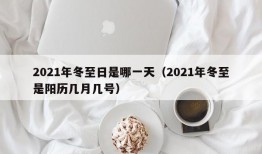 2021年冬至日是哪一天（2021年冬至是阳历几月几号）